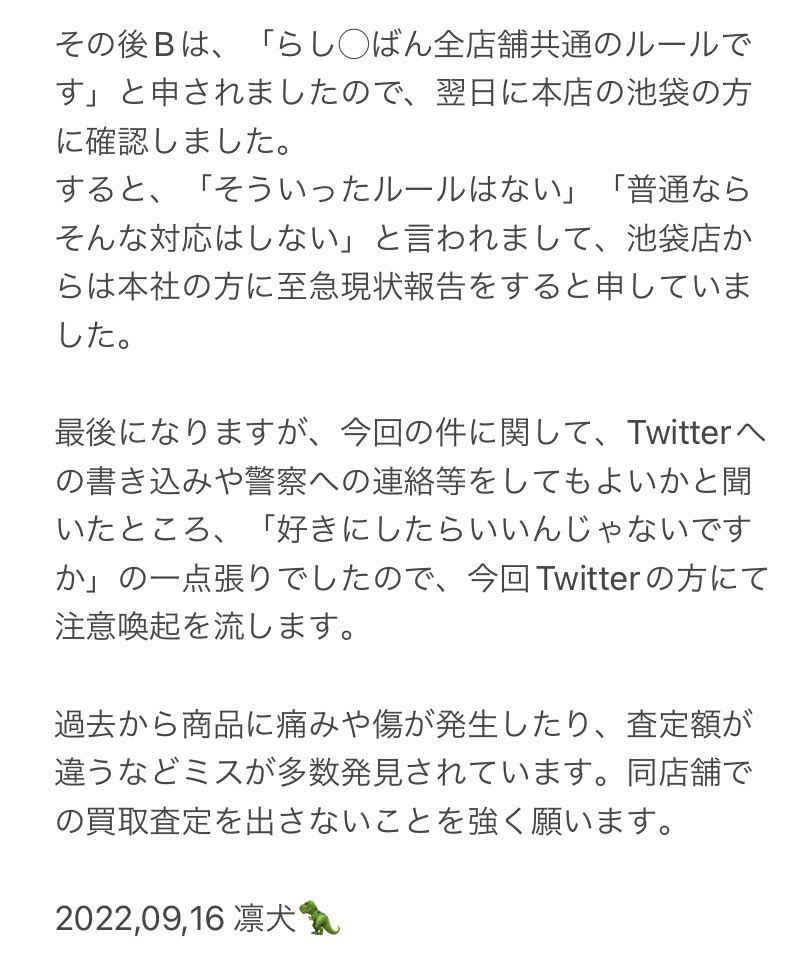 その後Bは、「らし◯ばん全店舗共通のルールです」と申されましたので、翌日に本店の池袋の方に確認しました。
すると、「そういったルールはない」「普通ならそんな対応はしない」と言われまして、池袋店からは本社の方に至急現状報告をすると申していました。

最後になりますが、今回の件に関して、Twitterへの書き込みや警察への連絡等をしてもよいかと聞いたところ、「好きにしたらいいんじゃないですか」の一点張りでしたので、今回Twitterの方にて注意喚起を流します。

過去から商品に痛みや傷が発生したり、査定額が違うなどミスが多数発見されています。同店舗での買取査定を出さないことを強く願います。

2022,09,16 凛犬🦖